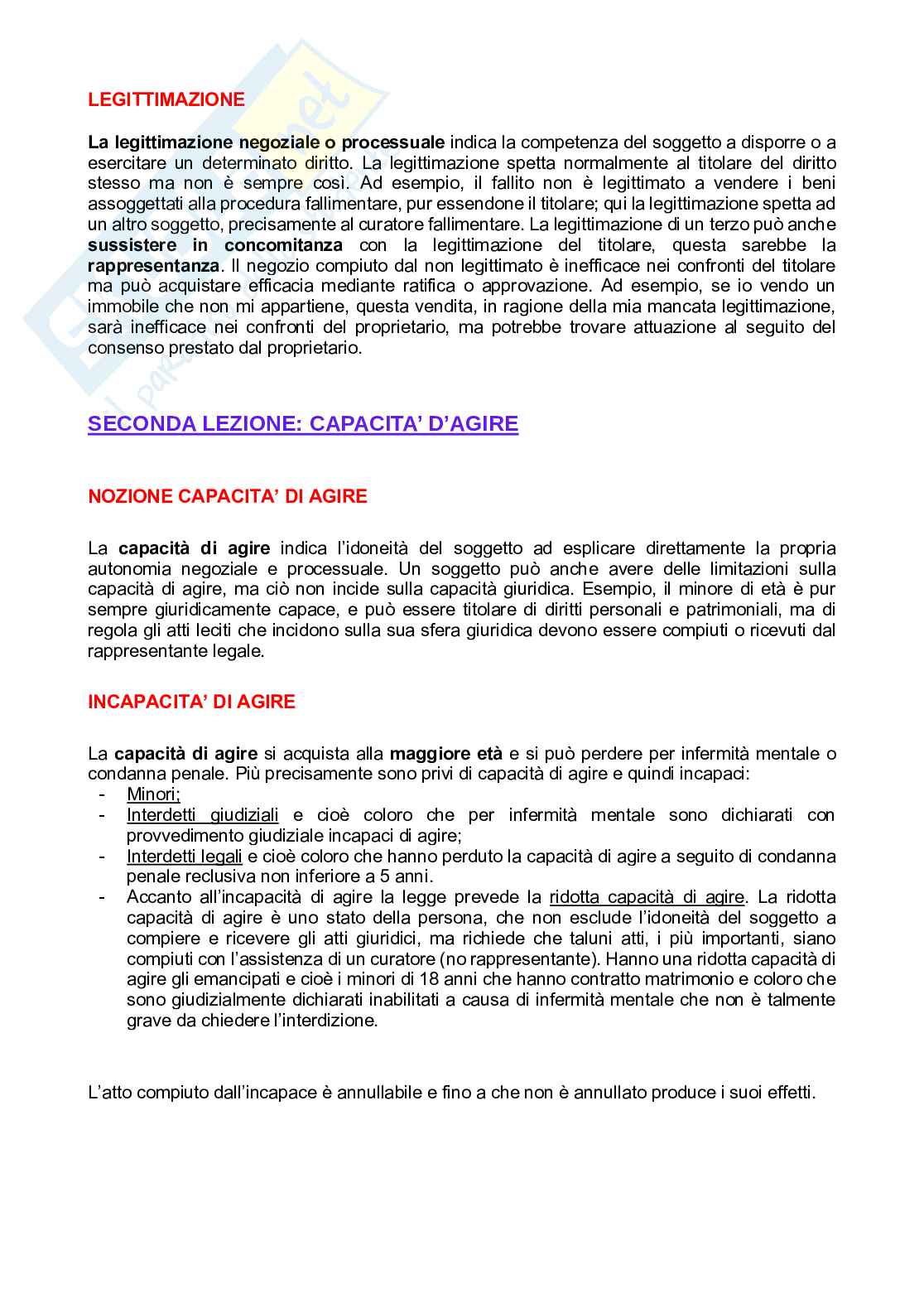 LEGITTIMAZIONE

La legittimazione negoziale o processuale indica la competenza del soggetto a disporre o a esercitare un determinato diritto. La legittimazione spetta normalmente al titolare del diritto stesso ma non è sempre così. Ad esempio, il fallito non è legittimato a vendere i beni assoggettati alla procedura fallimentare, pur essendone il titolare; qui la legittimazione spetta ad un altro soggetto, precisamente al curatore fallimentare. La legittimazione di un terzo può anche sussistere in concomitanza con la legittimazione del titolare, questa sarebbe la rappresentanza. Il negozio compiuto dal non legittimato è inefficace nei confronti del titolare ma può acquistare efficacia mediante ratifica o approvazione. Ad esempio, se io vendo un immobile che non mi appartiene, questa vendita, in ragione della mia mancata legittimazione, sarà inefficace nei confronti del proprietario, ma potrebbe trovare attuazione al seguito del consenso prestato dal proprietario.

SECONDA LEZIONE: CAPACITA' D'AGIRE

NOZIONE CAPACITA' DI AGIRE

La capacità di agire indica l'idoneità del soggetto ad esplicare direttamente la propria autonomia negoziale e processuale. Un soggetto può anche avere delle limitazioni sulla capacità di agire, ma ciò non incide sulla capacità giuridica. Esempio, il minore di età è pur sempre giuridicamente capace, e può essere titolare di diritti personali e patrimoniali, ma di regola gli atti leciti che incidono sulla sua sfera giuridica devono essere compiuti o ricevuti dal rappresentante legale.

INCAPACITA' DI AGIRE

La capacità di agire si acquista alla maggiore età e si può perdere per infermità mentale o condanna penale. Più precisamente sono privi di capacità di agire e quindi incapaci:
- Minori;
- Interdetti giudiziali e cioè coloro che per infermità mentale sono dichiarati con provvedimento giudiziale incapaci di agire;
- Interdetti legali e cioè coloro che hanno perduto la capacità di agire a seguito di condanna penale reclusiva non inferiore a 5 anni.
- Accanto all'incapacità di agire la legge prevede la ridotta capacità di agire. La ridotta capacità di agire è uno stato della persona, che non esclude l'idoneità del soggetto a compiere e ricevere gli atti giuridici, ma richiede che taluni atti, i più importanti, siano compiuti con l'assistenza di un curatore (no rappresentante). Hanno una ridotta capacità di agire gli emancipati e cioè i minori di 18 anni che hanno contratto matrimonio e coloro che sono giudizialmente dichiarati inabilitati a causa di infermità mentale che non è talmente grave da chiedere l'interdizione.

L'atto compiuto dall'incapace è annullabile e fino a che non è annullato produce i suoi effetti.